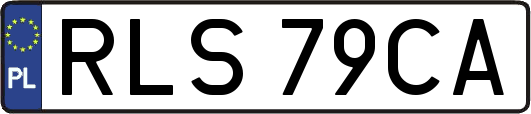 PL
RLS 79CA